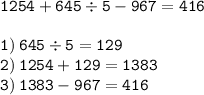 $1254 + 645 \div 5 - 967 = 416$

1) $645 \div 5 = 129$
2) $1254 + 129 = 1383$
3) $1383 - 967 = 416$